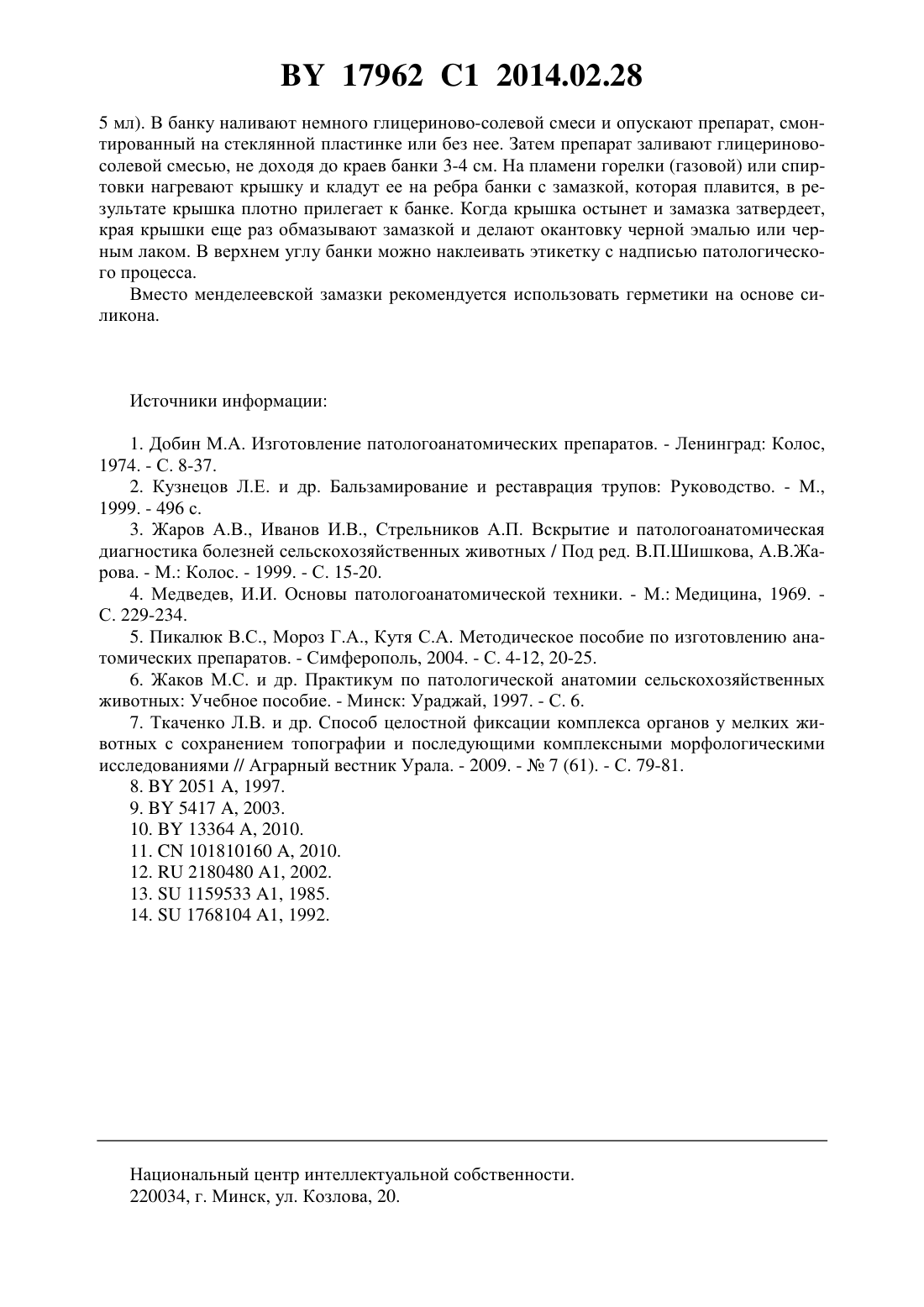 BY 17962 C1 2014.02.28

5 мл). В банку наливают немного глицериново-солевой смеси и опускают препарат, смонтированный на стеклянной пластинке или без нее. Затем препарат заливают глицериново-солевой смесью, не доходя до краев банки 3-4 см. На пламени горелки (газовой) или спиртовки нагревают крышку и кладут ее на ребра банки с замазкой, которая плавится, в результате крышка плотно прилегает к банке. Когда крышка остынет и замазка затвердеет, края крышки еще раз обмазывают замазкой и делают окантовку черной эмалью или черным лаком. В верхнем углу банки можно наклеивать этикетку с надписью патологического процесса.

Вместо менделеевской замазки рекомендуется использовать герметики на основе силикона.

Источники информации:

1. Добин М.А. Изготовление патологоанатомических препаратов. - Ленинград: Колос, 1974. - С. 8-37.
2. Кузнецов Л.Е. и др. Бальзамирование и реставрация трупов: Руководство. - М., 1999. - 496 с.
3. Жаров А.В., Иванов И.В., Стрельников А.П. Вскрытие и патологоанатомическая диагностика болезней сельскохозяйственных животных / Под ред. В.П.Шишкова, А.В.Жарова. - М.: Колос. - 1999. - С. 15-20.
4. Медведев, И.И. Основы патологоанатомической техники. - М.: Медицина, 1969. - С. 229-234.
5. Пикалюк В.С., Мороз Г.А., Кутя С.А. Методическое пособие по изготовлению анатомических препаратов. - Симферополь, 2004. - С. 4-12, 20-25.
6. Жаков М.С. и др. Практикум по патологической анатомии сельскохозяйственных животных: Учебное пособие. - Минск: Ураджай, 1997. - С. 6.
7. Ткаченко Л.В. и др. Способ целостной фиксации комплекса органов у мелких животных с сохранением топографии и последующими комплексными морфологическими исследованиями // Аграрный вестник Урала. - 2009. - № 7 (61). - С. 79-81.
8. BY 2051 A, 1997.
9. BY 5417 A, 2003.
10. BY 13364 A, 2010.
11. CN 101810160 A, 2010.
12. RU 2180480 A1, 2002.
13. SU 1159533 A1, 1985.
14. SU 1768104 A1, 1992.

Национальный центр интеллектуальной собственности.
220034, г. Минск, ул. Козлова, 20.